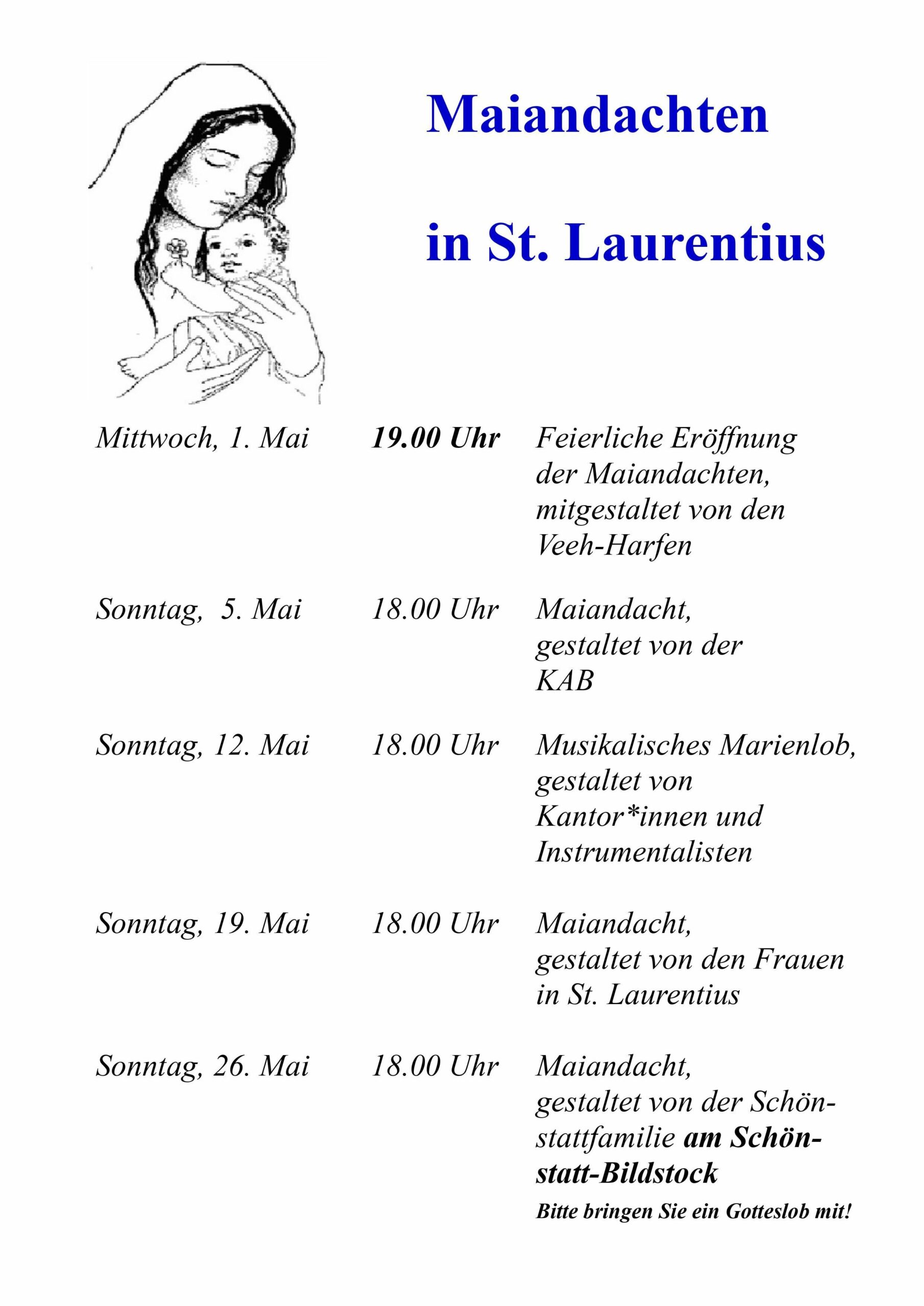 Maiandachten

in St. Laurentius

Mittwoch, 1. Mai 19.00 Uhr Feierliche Eröffnung der Maiandachten, mitgestaltet von den Veeh-Harfen

Sonntag, 5. Mai 18.00 Uhr Maiandacht, gestaltet von der KAB

Sonntag, 12. Mai 18.00 Uhr Musikalisches Marienlob, gestaltet von Kantor*innen und Instrumentalisten

Sonntag, 19. Mai 18.00 Uhr Maiandacht, gestaltet von den Frauen in St. Laurentius

Sonntag, 26. Mai 18.00 Uhr Maiandacht, gestaltet von der Schönstattfamilie am Schönstatt-Bildstock

Bitte bringen Sie ein Gotteslob mit!